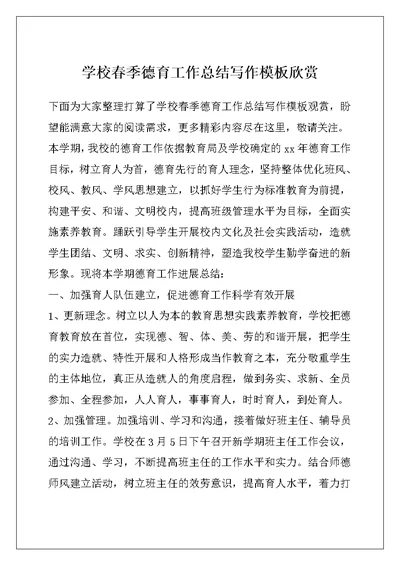 学校春季德育工作总结写作模板欣赏

下面为大家整理打算了学校春季德育工作总结写作模板观赏，盼望能满意大家的阅读需求，更多精彩内容尽在这里，敬请关注。

本学期，我校的德育工作依据教育局及学校确定的 xx 年德育工作目标，树立育人为首，德育先行的育人理念，坚持整体优化班风、校风、教风、学风思想建立，以抓好学生行为标准教育为前提，构建平安、和谐、文明校内，提高班级管理水平为目标，全面实施素养教育。踊跃引导学生开展校内文化及社会实践活动，造就学生团结、文明、求实、创新精神，塑造我校学生勤学奋进的新形象。现将本学期德育工作进展总结：

一、加强育人队伍建立，促进德育工作科学有效开展

1、更新理念。树立以人为本的教育思想实践素养教育，学校把德育教育放在首位，实现德、智、体、美、劳的和谐开展，把学生的实力造就、特性开展和人格形成当作教育之本，充分敬重学生的主体地位，真正从造就人的角度启程，做到务实、求新、全员参加、全程参加，人人育人，事事育人，时时育人，到处育人。

2、加强管理。加强培训、学习和沟通，接着做好班主任、辅导员的培训工作。学校在 3 月 5 日下午召开新学期班主任工作会议，通过沟通、学习，不断提高班主任的工作水平和实力。结合师德师风建立活动，树立班主任的效劳意识，提高育人水平，着力打